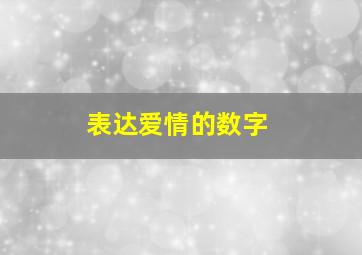 表达爱情的数字